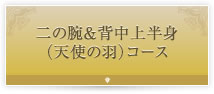 二の腕&背中上半身
(天使の羽)コース